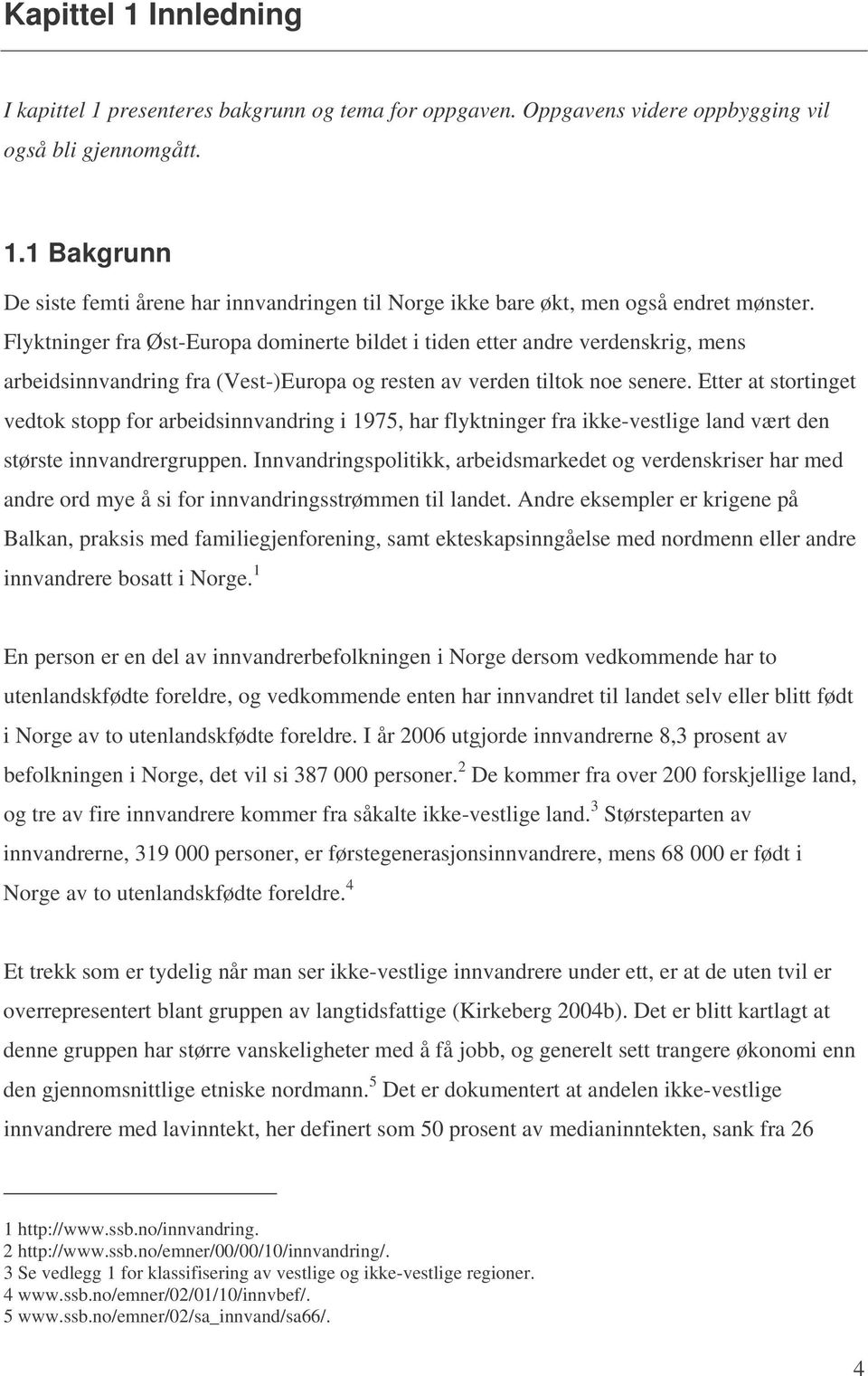 Kapittel 1 Innledning

I kapittel 1 presenteres bakgrunn og tema for oppgaven. Oppgavens videre oppbygging vil også bli gjennomgått.

1.1 Bakgrunn

De siste femti årene har innvandringen til Norge ikke bare økt, men også endret mønster. Flyktninger fra Øst-Europa dominerte bildet i tiden etter andre verdenskrig, mens arbeidsinnvandring fra (Vest-)Europa og resten av verden tiltok noe senere. Etter at stortinget vedtok stopp for arbeidsinnvandring i 1975, har flyktninger fra ikke-vestlige land vært den største innvandrergruppen. Innvandringspolitikk, arbeidsmarkedet og verdenskriser har med andre ord mye å si for innvandringsstrømmen til landet. Andre eksempler er krigene på Balkan, praksis med familiegjenforening, samt ekteskapsinngåelse med nordmenn eller andre innvandrere bosatt i Norge.$^1$

En person er en del av innvandrerbefolkningen i Norge dersom vedkommende har to utenlandskfødte foreldre, og vedkommende enten har innvandret til landet selv eller blitt født i Norge av to utenlandskfødte foreldre. I år 2006 utgjorde innvandrerne 8,3 prosent av befolkningen i Norge, det vil si 387 000 personer.$^2$ De kommer fra over 200 forskjellige land, og tre av fire innvandrere kommer fra såkalte ikke-vestlige land.$^3$ Størsteparten av innvandrerne, 319 000 personer, er førstegenerasjonsinnvandrere, mens 68 000 er født i Norge av to utenlandskfødte foreldre.$^4$

Et trekk som er tydelig når man ser ikke-vestlige innvandrere under ett, er at de uten tvil er overrepresentert blant gruppen av langtidsfattige (Kirkeberg 2004b). Det er blitt kartlagt at denne gruppen har større vanskeligheter med å få jobb, og generelt sett trangere økonomi enn den gjennomsnittlige etniske nordmann.$^5$ Det er dokumentert at andelen ikke-vestlige innvandrere med lavinntekt, her definert som 50 prosent av medianinntekten, sank fra 26

1 http://www.ssb.no/innvandring.
2 http://www.ssb.no/emner/00/00/10/innvandring/.
3 Se vedlegg 1 for klassifisering av vestlige og ikke-vestlige regioner.
4 www.ssb.no/emner/02/01/10/innvbef/.
5 www.ssb.no/emner/02/sa_innvand/sa66/.

4